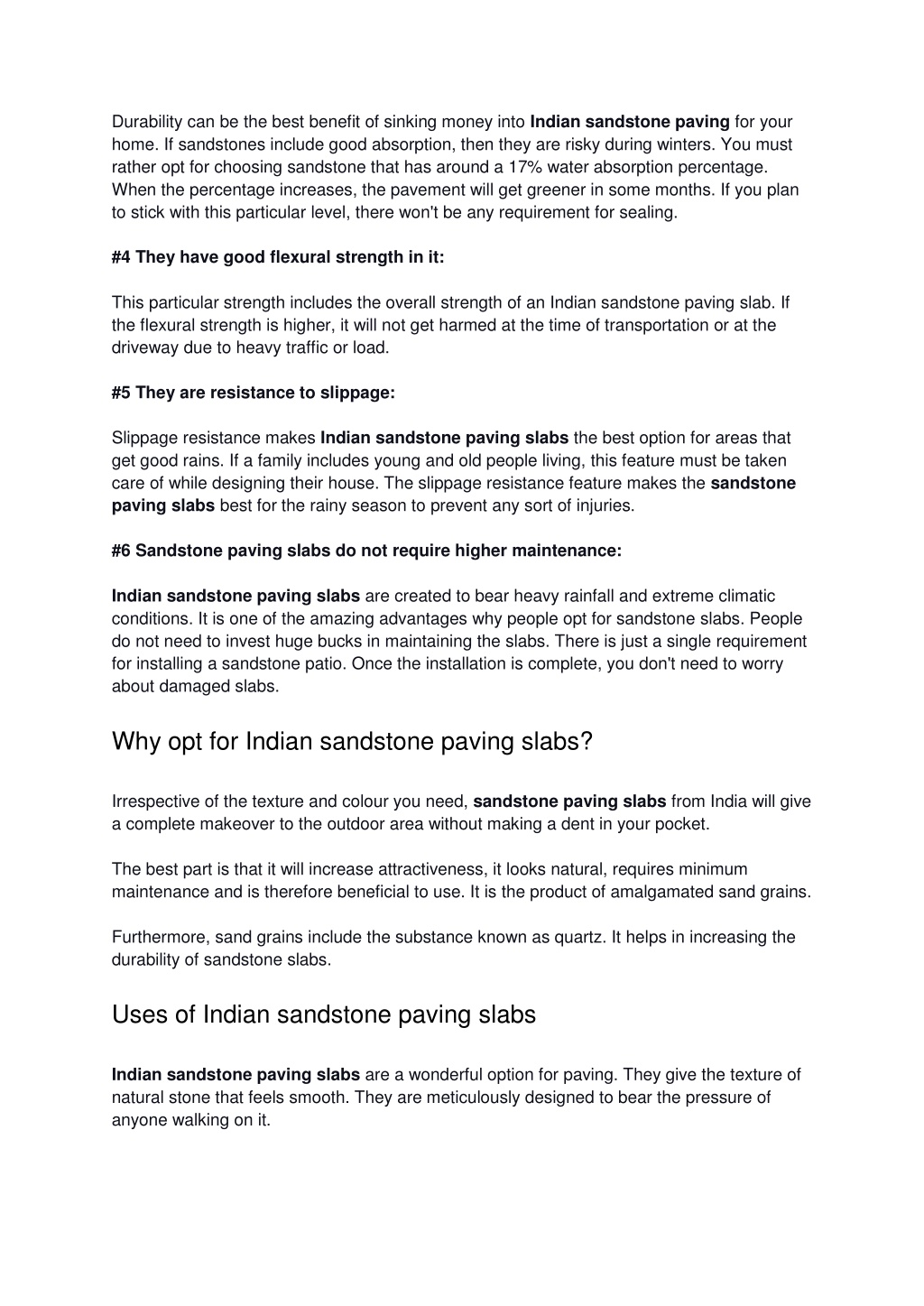 Durability can be the best benefit of sinking money into Indian sandstone paving for your home. If sandstones include good absorption, then they are risky during winters. You must rather opt for choosing sandstone that has around a 17% water absorption percentage. When the percentage increases, the pavement will get greener in some months. If you plan to stick with this particular level, there won't be any requirement for sealing.

#4 They have good flexural strength in it:

This particular strength includes the overall strength of an Indian sandstone paving slab. If the flexural strength is higher, it will not get harmed at the time of transportation or at the driveway due to heavy traffic or load.

#5 They are resistance to slippage:

Slippage resistance makes Indian sandstone paving slabs the best option for areas that get good rains. If a family includes young and old people living, this feature must be taken care of while designing their house. The slippage resistance feature makes the sandstone paving slabs best for the rainy season to prevent any sort of injuries.

#6 Sandstone paving slabs do not require higher maintenance:

Indian sandstone paving slabs are created to bear heavy rainfall and extreme climatic conditions. It is one of the amazing advantages why people opt for sandstone slabs. People do not need to invest huge bucks in maintaining the slabs. There is just a single requirement for installing a sandstone patio. Once the installation is complete, you don't need to worry about damaged slabs.

Why opt for Indian sandstone paving slabs?

Irrespective of the texture and colour you need, sandstone paving slabs from India will give a complete makeover to the outdoor area without making a dent in your pocket.

The best part is that it will increase attractiveness, it looks natural, requires minimum maintenance and is therefore beneficial to use. It is the product of amalgamated sand grains.

Furthermore, sand grains include the substance known as quartz. It helps in increasing the durability of sandstone slabs.

Uses of Indian sandstone paving slabs

Indian sandstone paving slabs are a wonderful option for paving. They give the texture of natural stone that feels smooth. They are meticulously designed to bear the pressure of anyone walking on it.